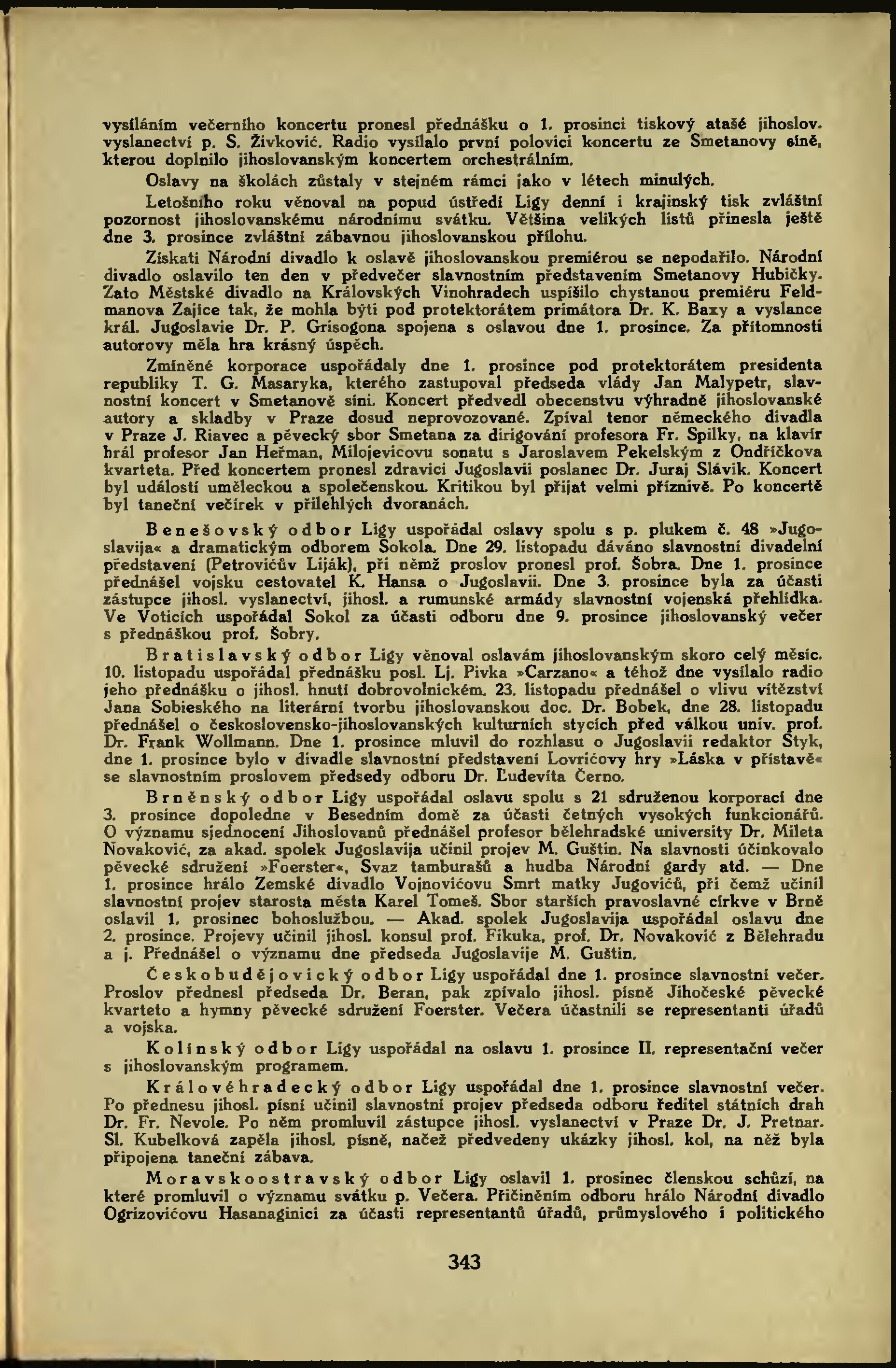 vysíláním večerního koncertu pronesl přednášku o 1. prosinci tiskový atašé jihoslov. vyslanectví p. S. Živković. Radio vysílalo první polovici koncertu ze Smetanovy síně, kterou doplnilo jihoslovanským koncertem orchestrálním.

Oslavy na školách zůstaly v stejném rámci jako v létech minulých.

Letošního roku věnoval na popud ústředí Ligy denní i krajinský tisk zvláštní pozornost jihoslovanskému národnímu svátku. Většina velikých listů přinesla ještě dne 3. prosince zvláštní zábavnou jihoslovanskou přílohu.

Získati Národní divadlo k oslavě jihoslovanskou premiérou se nepodařilo. Národní divadlo oslavilo ten den v předvečer slavnostním představením Smetanovy Hubičky. Zato Městské divadlo na Královských Vinohradech uspíšilo chystanou premiéru Feldmanova Zajíce tak, že mohla býti pod protektorátem primátora Dr. K. Baxy a vyslance král. Jugoslavie Dr. P. Grisogona spojena s oslavou dne 1. prosince. Za přítomnosti autorovy měla hra krásný úspěch.

Zmíněné korporace uspořádaly dne 1. prosince pod protektorátem presidenta republiky T. G. Masaryka, kterého zastupoval předseda vlády Jan Malypetr, slavnostní koncert v Smetanově síni. Koncert předvedl obecenstvu výhradně jihoslovanské autory a skladby v Praze dosud neprovozované. Zpíval tenor německého divadla v Praze J. Riavec a pěvecký sbor Smetana za dirigování profesora Fr. Spilky, na klavír hrál profesor Jan Heřman, Milojevicovu sonatu s Jaroslavem Pekelským z Ondříčkova kvarteta. Před koncertem pronesl zdravici Jugoslavii poslanec Dr. Juraj Slávik. Koncert byl událostí uměleckou a společenskou. Kritikou byl přijat velmi příznivě. Po koncertě byl taneční večírek v přilehlých dvoranách.

Benešovský odbor Ligy uspořádal oslavy spolu s p. plukem č. 48 »Jugoslavija« a dramatickým odborem Sokola. Dne 29. listopadu dáváno slavnostní divadelní představení (Petrovićův Liják), při němž proslov pronesl prof. Šobra. Dne 1. prosince přednášel vojsku cestovatel K. Hansa o Jugoslavii. Dne 3. prosince byla za účasti zástupce jihosl. vyslanectví, jihosl. a rumunské armády slavnostní vojenská přehlídka. Ve Voticích uspořádal Sokol za účasti odboru dne 9. prosince jihoslovanský večer s přednáškou prof. Šobry.

Bratislavský odbor Ligy věnoval oslavám jihoslovanským skoro celý měsíc. 10. listopadu uspořádal přednášku posl. Lj. Pivka »Carzano« a téhož dne vysílalo radio jeho přednášku o jihosl. hnutí dobrovolnickém. 23. listopadu přednášel o vlivu vítězství Jana Sobieského na literární tvorbu jihoslovanskou doc. Dr. Bobek, dne 28. listopadu přednášel o československo-jihoslovanských kulturních stycích před válkou univ. prof. Dr. Frank Wollmann. Dne 1. prosince mluvil do rozhlasu o Jugoslavii redaktor Styk, dne 1. prosince bylo v divadle slavnostní představení Lovrićovy hry »Láska v přístavě« se slavnostním proslovem předsedy odboru Dr. Ľudevíta Černo.

Brněnský odbor Ligy uspořádal oslavu spolu s 21 sdruženou korporací dne 3. prosince dopoledne v Besedním domě za účasti četných vysokých funkcionářů. O významu sjednocení Jihoslovanů přednášel profesor bělehradské university Dr. Mileta Novaković, za akad. spolek Jugoslavija učinil projev M. Guštin. Na slavnosti účinkovalo pěvecké sdružení »Foerster«, Svaz tamburašů a hudba Národní gardy atd. — Dne 1. prosince hrálo Zemské divadlo Vojnovićovu Smrt matky Jugovićů, při čemž učinil slavnostní projev starosta města Karel Tomeš. Sbor starších pravoslavné církve v Brně oslavil 1. prosinec bohoslužbou. — Akad. spolek Jugoslavija uspořádal oslavu dne 2. prosince. Projevy učinil jihosl. konsul prof. Fikuka, prof. Dr. Novaković z Bělehradu a j. Přednášel o významu dne předseda Jugoslavije M. Guštin.

Českobudějovický odbor Ligy uspořádal dne 1. prosince slavnostní večer. Proslov přednesl předseda Dr. Beran, pak zpívalo jihosl. písně Jihočeské pěvecké kvarteto a hymny pěvecké sdružení Foerster. Večera účastnili se representanti úřadů a vojska.

Kolínský odbor Ligy uspořádal na oslavu 1. prosince II. representační večer s jihoslovanským programem.

Královéhradecký odbor Ligy uspořádal dne 1. prosince slavnostní večer. Po přednesu jihosl. písní učinil slavnostní projev předseda odboru ředitel státních drah Dr. Fr. Nevole. Po něm promluvil zástupce jihosl. vyslanectví v Praze Dr. J. Pretnar. Sl. Kubelková zapěla jihosl. písně, načež předvedeny ukázky jihosl. kol, na něž byla připojena taneční zábava.

Moravskoostravský odbor Ligy oslavil 1. prosinec členskou schůzí, na které promluvil o významu svátku p. Večera. Přičiněním odboru hrálo Národní divadlo Ogrizovićovu Hasanaginici za účasti representantů úřadů, průmyslového i politického

343